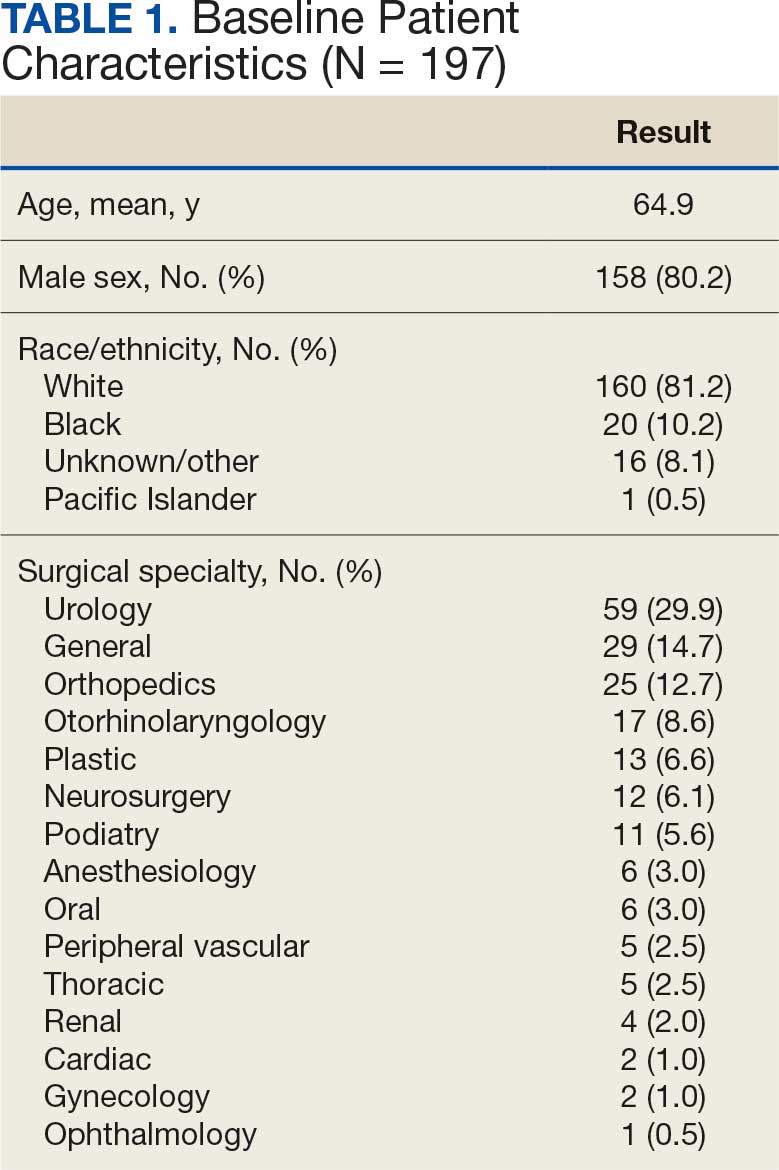 TABLE 1. Baseline Patient Characteristics (N = 197)

|  | Result |
|---|---|
| Age, mean, y | 64.9 |
| Male sex, No. (%) | 158 (80.2) |
| Race/ethnicity, No. (%) |  |
| White | 160 (81.2) |
| Black | 20 (10.2) |
| Unknown/other | 16 (8.1) |
| Pacific Islander | 1 (0.5) |
| Surgical specialty, No. (%) |  |
| Urology | 59 (29.9) |
| General | 29 (14.7) |
| Orthopedics | 25 (12.7) |
| Otorhinolaryngology | 17 (8.6) |
| Plastic | 13 (6.6) |
| Neurosurgery | 12 (6.1) |
| Podiatry | 11 (5.6) |
| Anesthesiology | 6 (3.0) |
| Oral | 6 (3.0) |
| Peripheral vascular | 5 (2.5) |
| Thoracic | 5 (2.5) |
| Renal | 4 (2.0) |
| Cardiac | 2 (1.0) |
| Gynecology | 2 (1.0) |
| Ophthalmology | 1 (0.5) |